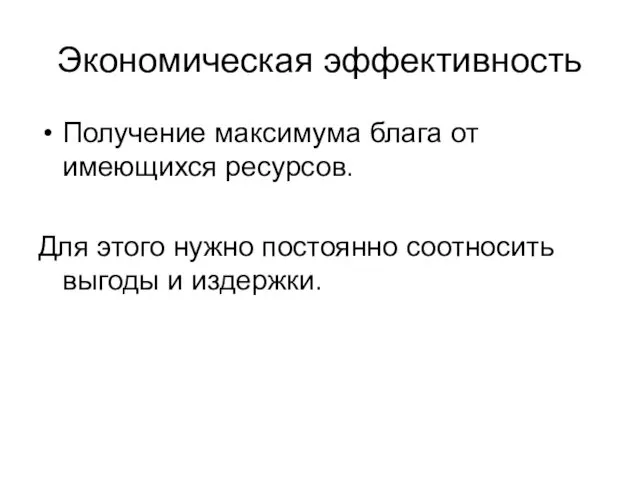 Экономическая эффективность

• Получение максимума блага от имеющихся ресурсов.

Для этого нужно постоянно соотносить выгоды и издержки.